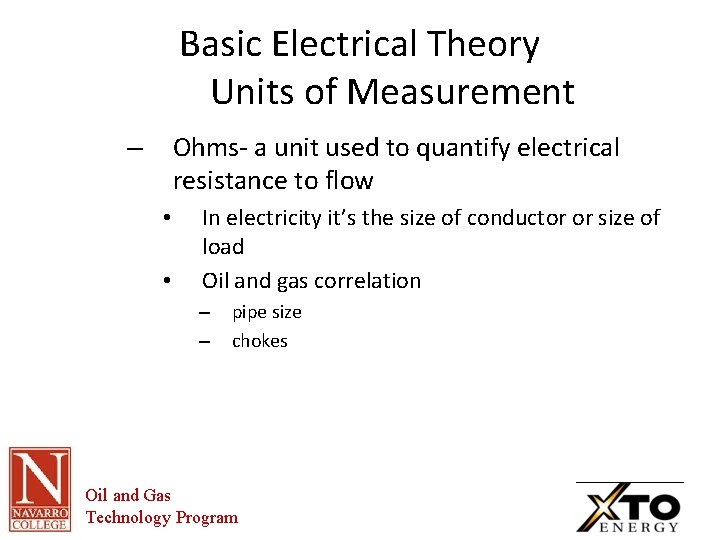 Basic Electrical Theory
Units of Measurement

– Ohms- a unit used to quantify electrical resistance to flow
• In electricity it's the size of conductor or size of load
• Oil and gas correlation
– pipe size
– chokes

N
NAVARRO COLLEGE
Oil and Gas
Technology Program

XTO
ENERGY